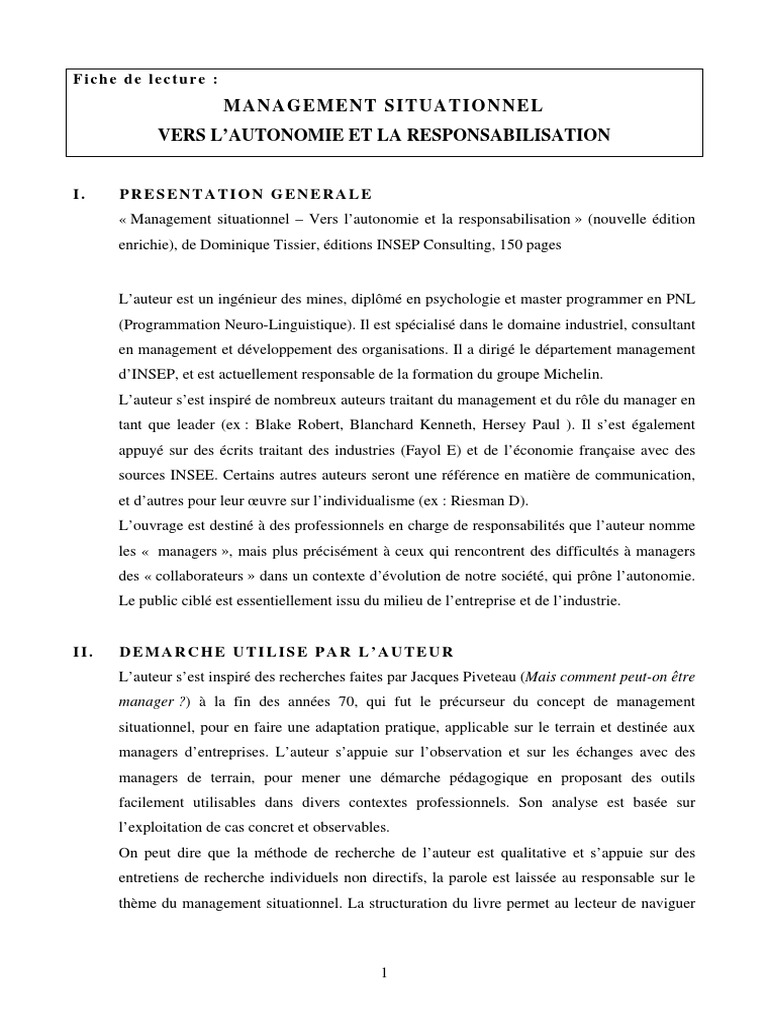 Fiche de lecture :

MANAGEMENT SITUATIONNEL
VERS L'AUTONOMIE ET LA RESPONSABILISATION

I. PRESENTATION GENERALE

« Management situationnel – Vers l'autonomie et la responsabilisation » (nouvelle édition enrichie), de Dominique Tissier, éditions INSEP Consulting, 150 pages

L'auteur est un ingénieur des mines, diplômé en psychologie et master programmer en PNL (Programmation Neuro-Linguistique). Il est spécialisé dans le domaine industriel, consultant en management et développement des organisations. Il a dirigé le département management d'INSEP, et est actuellement responsable de la formation du groupe Michelin.

L'auteur s'est inspiré de nombreux auteurs traitant du management et du rôle du manager en tant que leader (ex : Blake Robert, Blanchard Kenneth, Hersey Paul ). Il s'est également appuyé sur des écrits traitant des industries (Fayol E) et de l'économie française avec des sources INSEE. Certains autres auteurs seront une référence en matière de communication, et d'autres pour leur œuvre sur l'individualisme (ex : Riesman D).

L'ouvrage est destiné à des professionnels en charge de responsabilités que l'auteur nomme les « managers », mais plus précisément à ceux qui rencontrent des difficultés à managers des « collaborateurs » dans un contexte d'évolution de notre société, qui prône l'autonomie. Le public ciblé est essentiellement issu du milieu de l'entreprise et de l'industrie.

II. DEMARCHE UTILISE PAR L'AUTEUR

L'auteur s'est inspiré des recherches faites par Jacques Piveteau (Mais comment peut-on être manager ?) à la fin des années 70, qui fut le précurseur du concept de management situationnel, pour en faire une adaptation pratique, applicable sur le terrain et destinée aux managers d'entreprises. L'auteur s'appuie sur l'observation et sur les échanges avec des managers de terrain, pour mener une démarche pédagogique en proposant des outils facilement utilisables dans divers contextes professionnels. Son analyse est basée sur l'exploitation de cas concret et observables.

On peut dire que la méthode de recherche de l'auteur est qualitative et s'appuie sur des entretiens de recherche individuels non directifs, la parole est laissée au responsable sur le thème du management situationnel. La structuration du livre permet au lecteur de naviguer

1